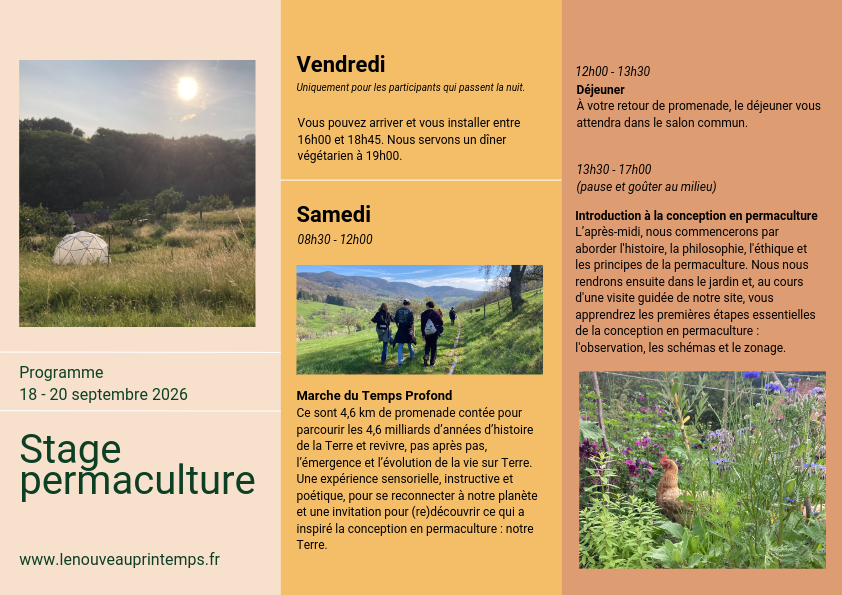 Programme
18 - 20 septembre 2026

Stage permaculture

www.lenouveauprintemps.fr

Vendredi
Uniquement pour les participants qui passent la nuit.

Vous pouvez arriver et vous installer entre 16h00 et 18h45. Nous servons un dîner végétarien à 19h00.

Samedi
08h30 - 12h00

Marche du Temps Profond
Ce sont 4,6 km de promenade contée pour parcourir les 4,6 milliards d'années d'histoire de la Terre et revivre, pas après pas, l'émergence et l'évolution de la vie sur Terre. Une expérience sensorielle, instructive et poétique, pour se reconnecter à notre planète et une invitation pour (re)découvrir ce qui a inspiré la conception en permaculture : notre Terre.

12h00 - 13h30
Déjeuner
À votre retour de promenade, le déjeuner vous attendra dans le salon commun.

13h30 - 17h00
(pause et goûter au milieu)

Introduction à la conception en permaculture
L'après-midi, nous commencerons par aborder l'histoire, la philosophie, l'éthique et les principes de la permaculture. Nous nous rendrons ensuite dans le jardin et, au cours d'une visite guidée de notre site, vous apprendrez les premières étapes essentielles de la conception en permaculture : l'observation, les schémas et le zonage.